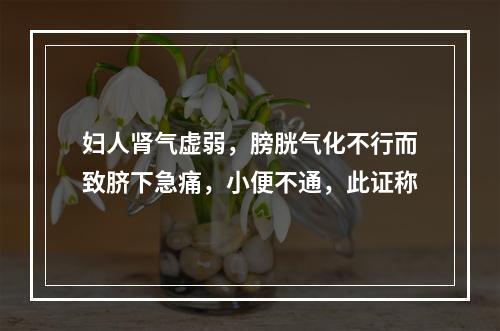 妇人肾气虚弱，膀胱气化不行而致脐下急痛，小便不通，此证称